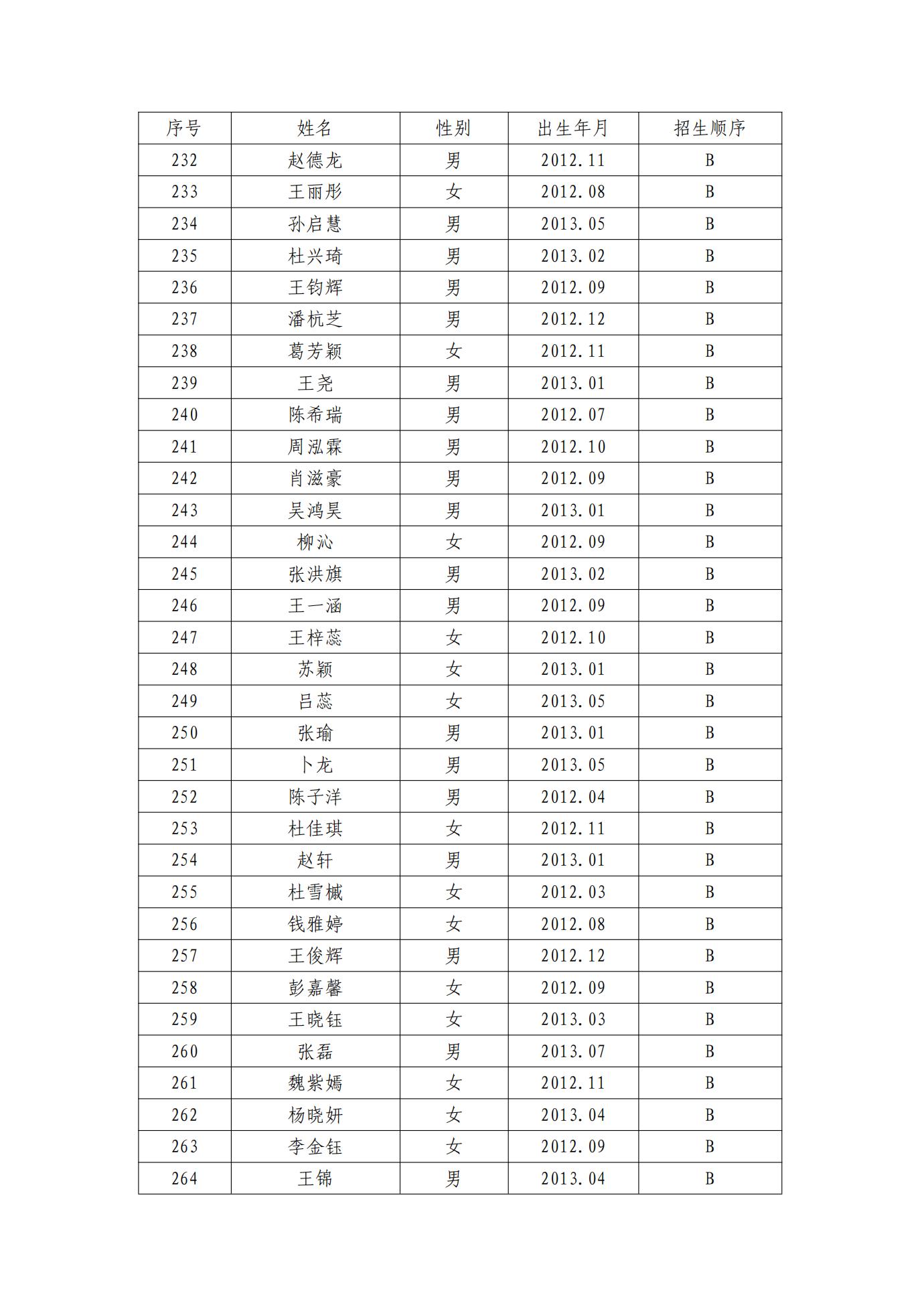 | 序号 | 姓名 | 性别 | 出生年月 | 招生顺序 |
|---|---|---|---|---|
| 232 | 赵德龙 | 男 | 2012.11 | B |
| 233 | 王丽彤 | 女 | 2012.08 | B |
| 234 | 孙启慧 | 男 | 2013.05 | B |
| 235 | 杜兴琦 | 男 | 2013.02 | B |
| 236 | 王钧辉 | 男 | 2012.09 | B |
| 237 | 潘杭芝 | 男 | 2012.12 | B |
| 238 | 葛芳颖 | 女 | 2012.11 | B |
| 239 | 王尧 | 男 | 2013.01 | B |
| 240 | 陈希瑞 | 男 | 2012.07 | B |
| 241 | 周泓霖 | 男 | 2012.10 | B |
| 242 | 肖滋豪 | 男 | 2012.09 | B |
| 243 | 吴鸿昊 | 男 | 2013.01 | B |
| 244 | 柳沁 | 女 | 2012.09 | B |
| 245 | 张洪旗 | 男 | 2013.02 | B |
| 246 | 王一涵 | 男 | 2012.09 | B |
| 247 | 王梓蕊 | 女 | 2012.10 | B |
| 248 | 苏颖 | 女 | 2013.01 | B |
| 249 | 吕蕊 | 女 | 2013.05 | B |
| 250 | 张瑜 | 男 | 2013.01 | B |
| 251 | 卜龙 | 男 | 2013.05 | B |
| 252 | 陈子洋 | 男 | 2012.04 | B |
| 253 | 杜佳琪 | 女 | 2012.11 | B |
| 254 | 赵轩 | 男 | 2013.01 | B |
| 255 | 杜雪槭 | 女 | 2012.03 | B |
| 256 | 钱雅婷 | 女 | 2012.08 | B |
| 257 | 王俊辉 | 男 | 2012.12 | B |
| 258 | 彭嘉馨 | 女 | 2012.09 | B |
| 259 | 王晓钰 | 女 | 2013.03 | B |
| 260 | 张磊 | 男 | 2013.07 | B |
| 261 | 魏紫嫣 | 女 | 2012.11 | B |
| 262 | 杨晓妍 | 女 | 2013.04 | B |
| 263 | 李金钰 | 女 | 2012.09 | B |
| 264 | 王锦 | 男 | 2013.04 | B |